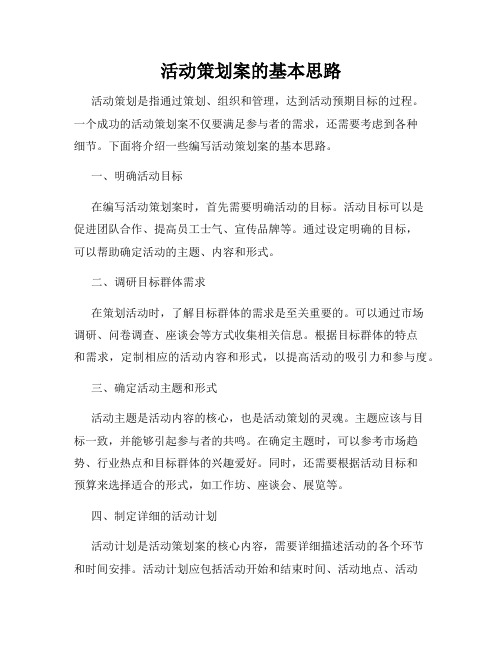 活动策划案的基本思路

活动策划是指通过策划、组织和管理，达到活动预期目标的过程。一个成功的活动策划案不仅要满足参与者的需求，还需要考虑到各种细节。下面将介绍一些编写活动策划案的基本思路。

一、明确活动目标

在编写活动策划案时，首先需要明确活动的目标。活动目标可以是促进团队合作、提高员工士气、宣传品牌等。通过设定明确的目标，可以帮助确定活动的主题、内容和形式。

二、调研目标群体需求

在策划活动时，了解目标群体的需求是至关重要的。可以通过市场调研、问卷调查、座谈会等方式收集相关信息。根据目标群体的特点和需求，定制相应的活动内容和形式，以提高活动的吸引力和参与度。

三、确定活动主题和形式

活动主题是活动内容的核心，也是活动策划的灵魂。主题应该与目标一致，并能够引起参与者的共鸣。在确定主题时，可以参考市场趋势、行业热点和目标群体的兴趣爱好。同时，还需要根据活动目标和预算来选择适合的形式，如工作坊、座谈会、展览等。

四、制定详细的活动计划

活动计划是活动策划案的核心内容，需要详细描述活动的各个环节和时间安排。活动计划应包括活动开始和结束时间、活动地点、活动